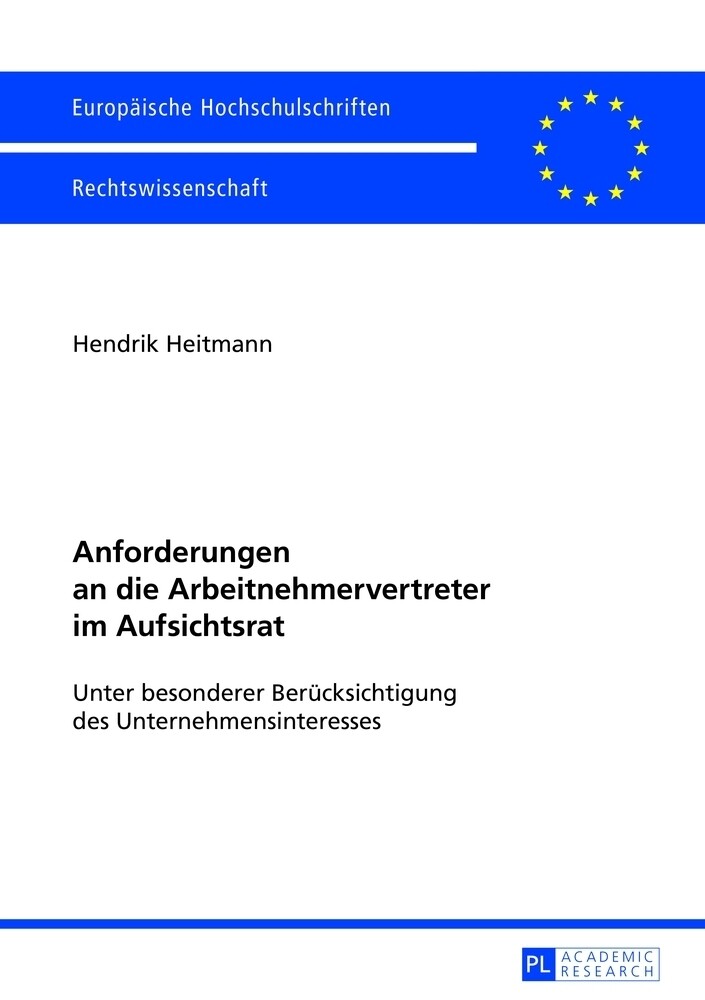 Europäische Hochschulschriften

Rechtswissenschaft

Hendrik Heitmann

Anforderungen an die Arbeitnehmervertreter im Aufsichtsrat

Unter besonderer Berücksichtigung des Unternehmensinteresses

PL ACADEMIC RESEARCH